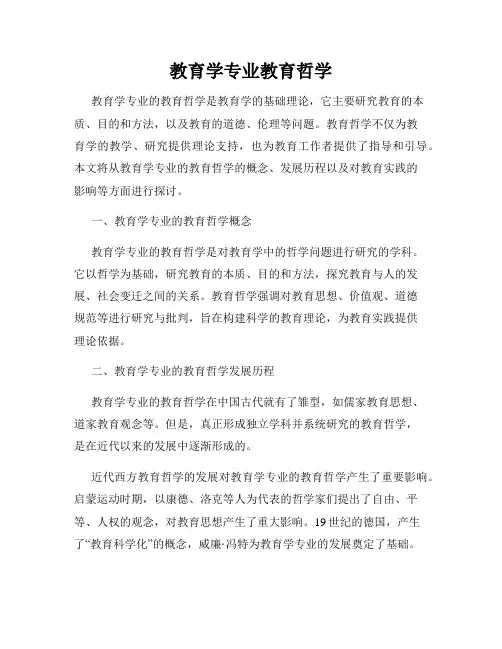 教育学专业教育哲学

教育学专业的教育哲学是教育学的基础理论，它主要研究教育的本质、目的和方法，以及教育的道德、伦理等问题。教育哲学不仅为教育学的教学、研究提供理论支持，也为教育工作者提供了指导和引导。本文将从教育学专业的教育哲学的概念、发展历程以及对教育实践的影响等方面进行探讨。

一、教育学专业的教育哲学概念

教育学专业的教育哲学是对教育学中的哲学问题进行研究的学科。它以哲学为基础，研究教育的本质、目的和方法，探究教育与人的发展、社会变迁之间的关系。教育哲学强调对教育思想、价值观、道德规范等进行研究与批判，旨在构建科学的教育理论，为教育实践提供理论依据。

二、教育学专业的教育哲学发展历程

教育学专业的教育哲学在中国古代就有了雏型，如儒家教育思想、道家教育观念等。但是，真正形成独立学科并系统研究的教育哲学，是在近代以来的发展中逐渐形成的。

近代西方教育哲学的发展对教育学专业的教育哲学产生了重要影响。启蒙运动时期，以康德、洛克等人为代表的哲学家们提出了自由、平等、人权的观念，对教育思想产生了重大影响。19世纪的德国，产生了“教育科学化”的概念，威廉·冯特为教育学专业的发展奠定了基础。